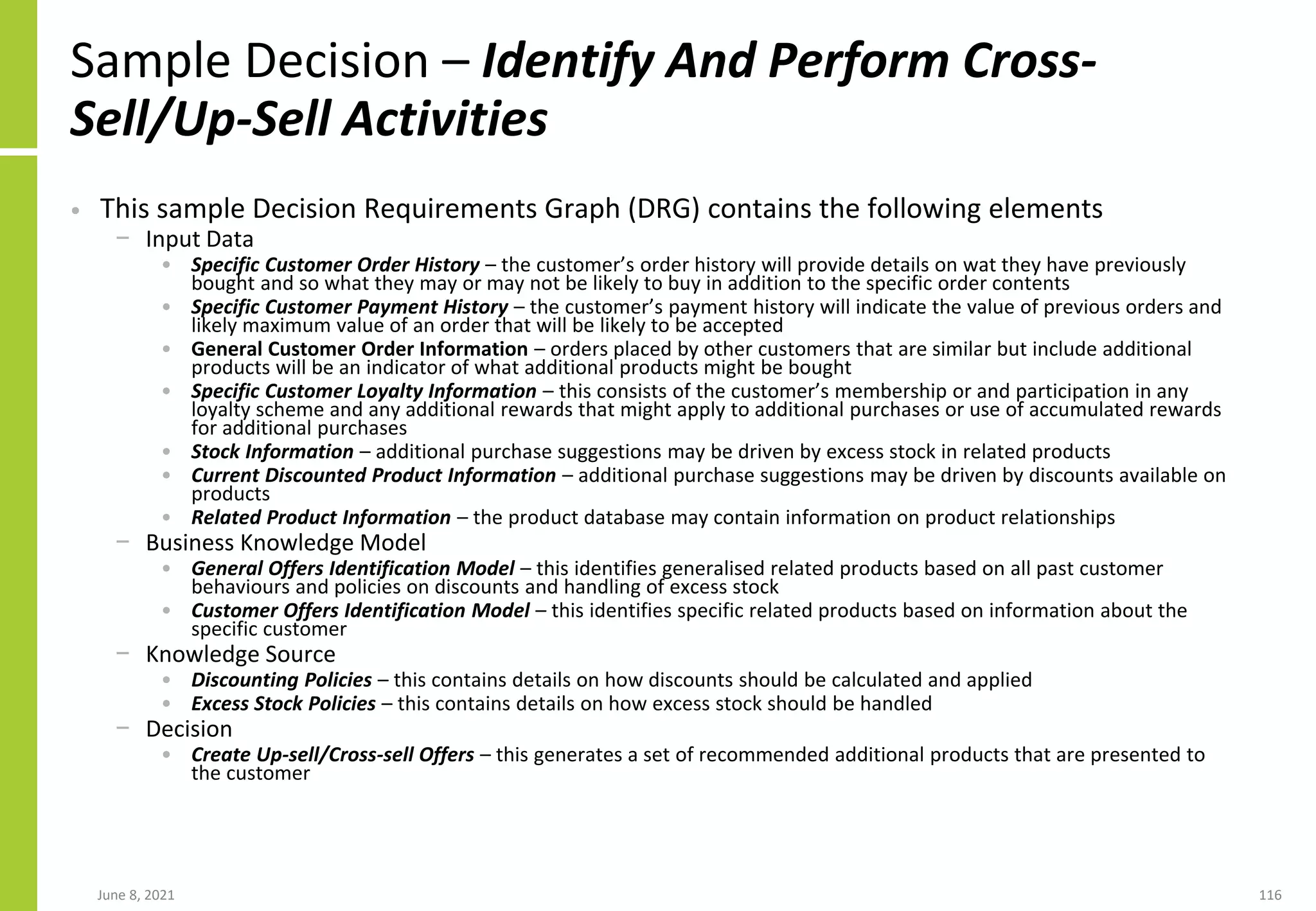 Sample Decision – Identify And Perform Cross-Sell/Up-Sell Activities

• This sample Decision Requirements Graph (DRG) contains the following elements
– Input Data
• Specific Customer Order History – the customer's order history will provide details on wat they have previously bought and so what they may or may not be likely to buy in addition to the specific order contents
• Specific Customer Payment History – the customer's payment history will indicate the value of previous orders and likely maximum value of an order that will be likely to be accepted
• General Customer Order Information – orders placed by other customers that are similar but include additional products will be an indicator of what additional products might be bought
• Specific Customer Loyalty Information – this consists of the customer's membership or and participation in any loyalty scheme and any additional rewards that might apply to additional purchases or use of accumulated rewards for additional purchases
• Stock Information – additional purchase suggestions may be driven by excess stock in related products
• Current Discounted Product Information – additional purchase suggestions may be driven by discounts available on products
• Related Product Information – the product database may contain information on product relationships
– Business Knowledge Model
• General Offers Identification Model – this identifies generalised related products based on all past customer behaviours and policies on discounts and handling of excess stock
• Customer Offers Identification Model – this identifies specific related products based on information about the specific customer
– Knowledge Source
• Discounting Policies – this contains details on how discounts should be calculated and applied
• Excess Stock Policies – this contains details on how excess stock should be handled
– Decision
• Create Up-sell/Cross-sell Offers – this generates a set of recommended additional products that are presented to the customer

June 8, 2021

116